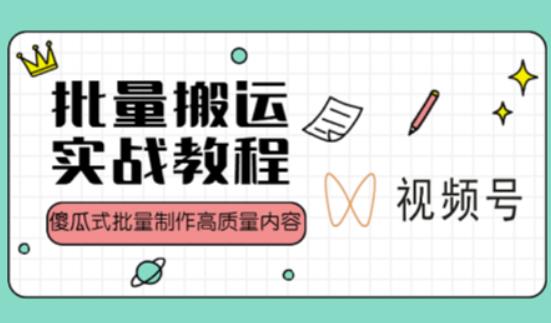 批量搬运
实战教程

傻瓜式批量制作高质量内容

视频号